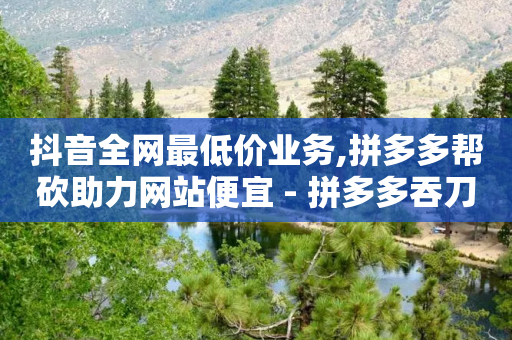 抖音全网最低价业务,拼多多帮砍助力网站便宜 - 拼多多吞刀